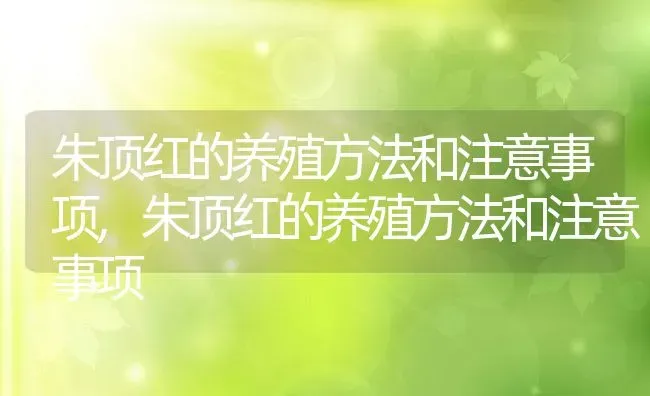 朱顶红的养殖方法和注意事项，朱顶红的养殖方法和注意事项